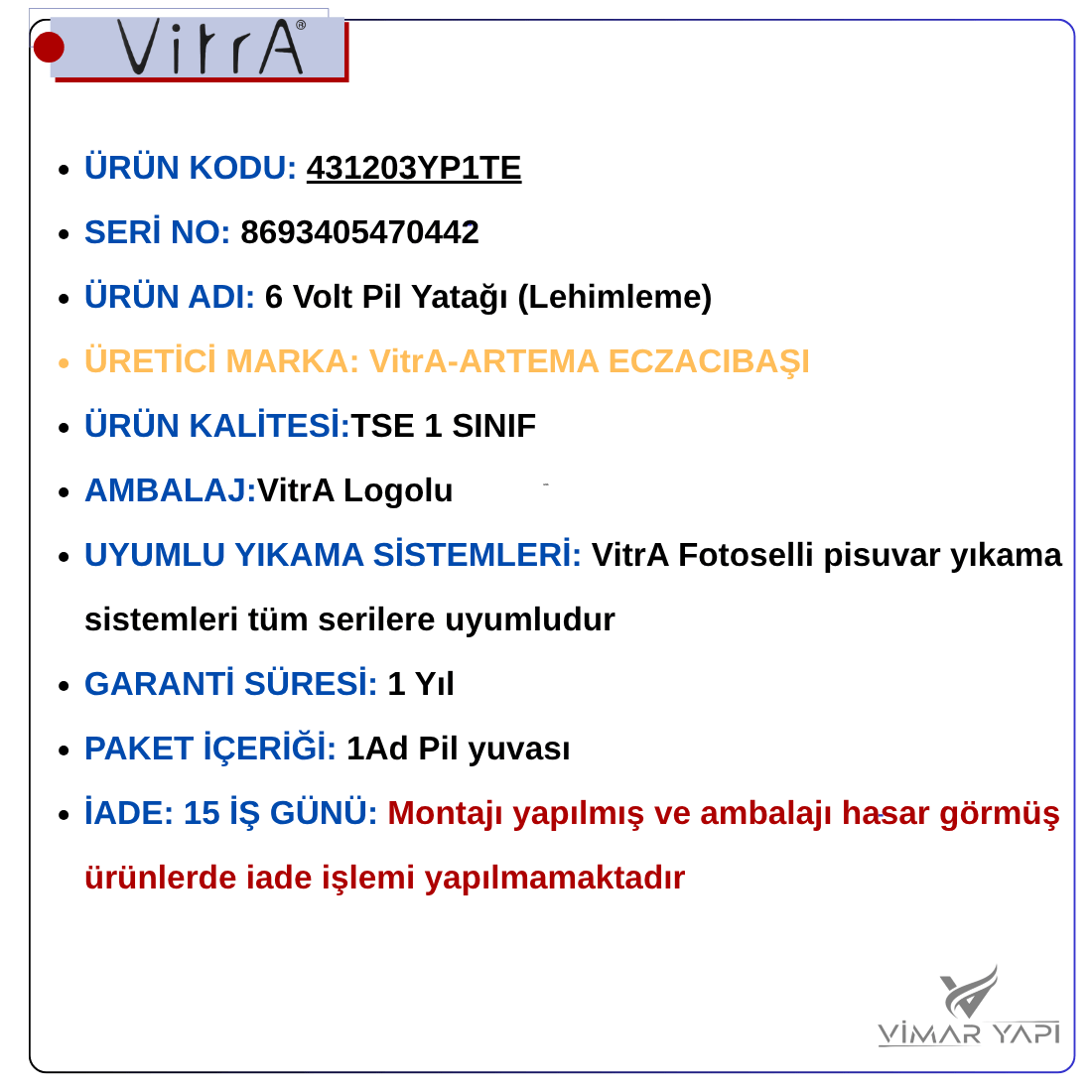 VitrA®

- ÜRÜN KODU: 431203YP1TE
- SERİ NO: 8693405470442
- ÜRÜN ADI: 6 Volt Pil Yatağı (Lehimleme)
- ÜRETİCİ MARKA: VitrA-ARTEMA ECZACIBAŞI
- ÜRÜN KALİTESİ:TSE 1 SINIF
- AMBALAJ:VitrA Logolu
- UYUMLU YIKAMA SİSTEMLERİ: VitrA Fotoselli pisuvar yıkama sistemleri tüm serilere uyumludur
- GARANTİ SÜRESİ: 1 Yıl
- PAKET İÇERİĞİ: 1Ad Pil yuvası
- İADE: 15 İŞ GÜNÜ: Montajı yapılmış ve ambalajı hasar görmüş ürünlerde iade işlemi yapılmamaktadır

VİMAR YAPI